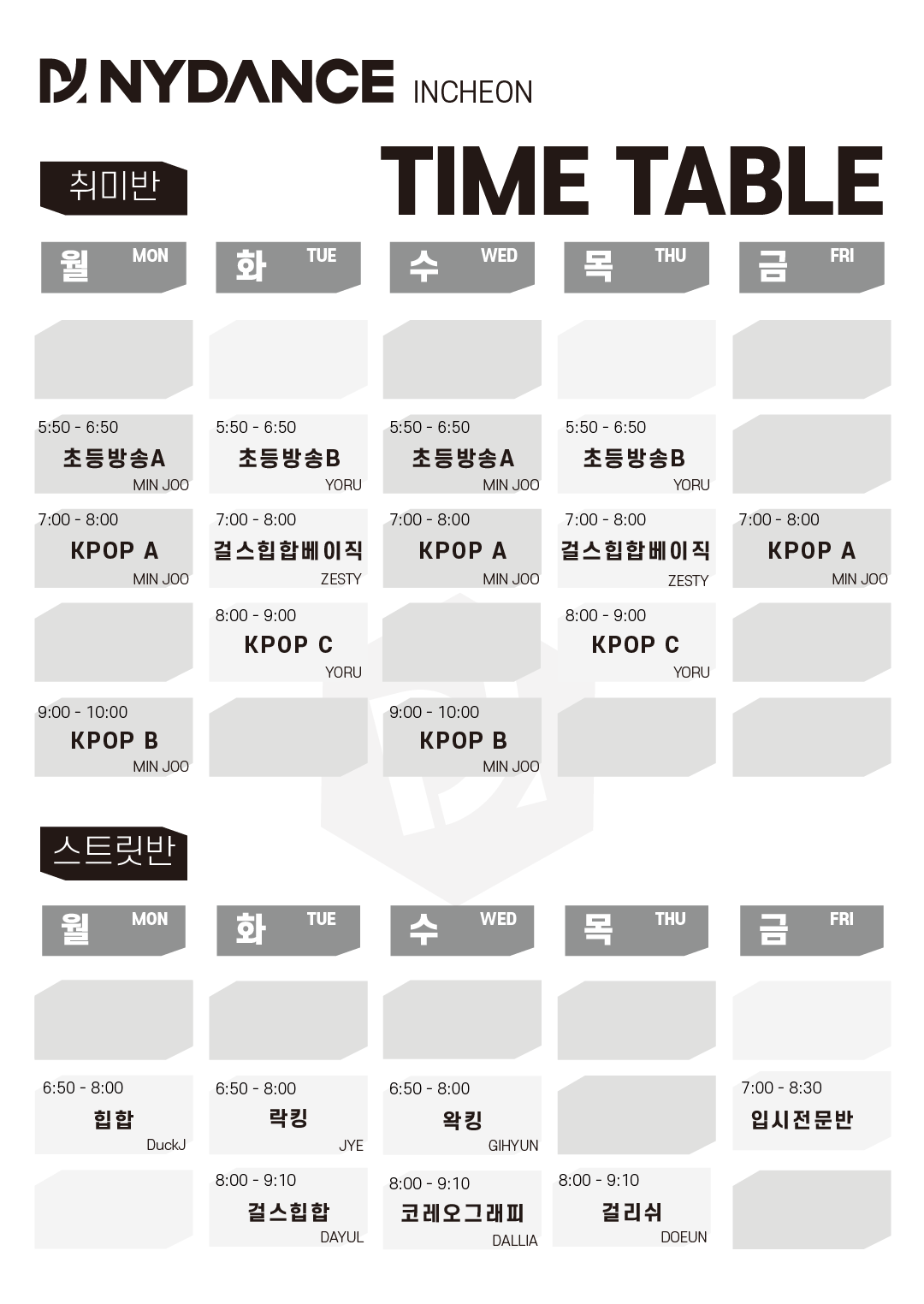 NYDANCE INCHEON

취미반

TIME TABLE

| 월 MON | 화 TUE | 수 WED | 목 THU | 금 FRI |
|---|---|---|---|---|
| | | | | |
| 5:50 - 6:50 초등방송A MIN JOO | 5:50 - 6:50 초등방송B YORU | 5:50 - 6:50 초등방송A MIN JOO | 5:50 - 6:50 초등방송B YORU | |
| 7:00 - 8:00 KPOP A MIN JOO | 7:00 - 8:00 걸스힙합베이직 ZESTY | 7:00 - 8:00 KPOP A MIN JOO | 7:00 - 8:00 걸스힙합베이직 ZESTY | 7:00 - 8:00 KPOP A MIN JOO |
| | 8:00 - 9:00 KPOP C YORU | | 8:00 - 9:00 KPOP C YORU | |
| 9:00 - 10:00 KPOP B MIN JOO | | 9:00 - 10:00 KPOP B MIN JOO | | |

스트릿반

| 월 MON | 화 TUE | 수 WED | 목 THU | 금 FRI |
|---|---|---|---|---|
| | | | | |
| 6:50 - 8:00 힙합 DuckJ | 6:50 - 8:00 락킹 JYE | 6:50 - 8:00 왁킹 GIHYUN | | 7:00 - 8:30 입시전문반 |
| | 8:00 - 9:10 걸스힙합 DAYUL | 8:00 - 9:10 코레오그래피 DALLIA | 8:00 - 9:10 걸리쉬 DOEUN | |